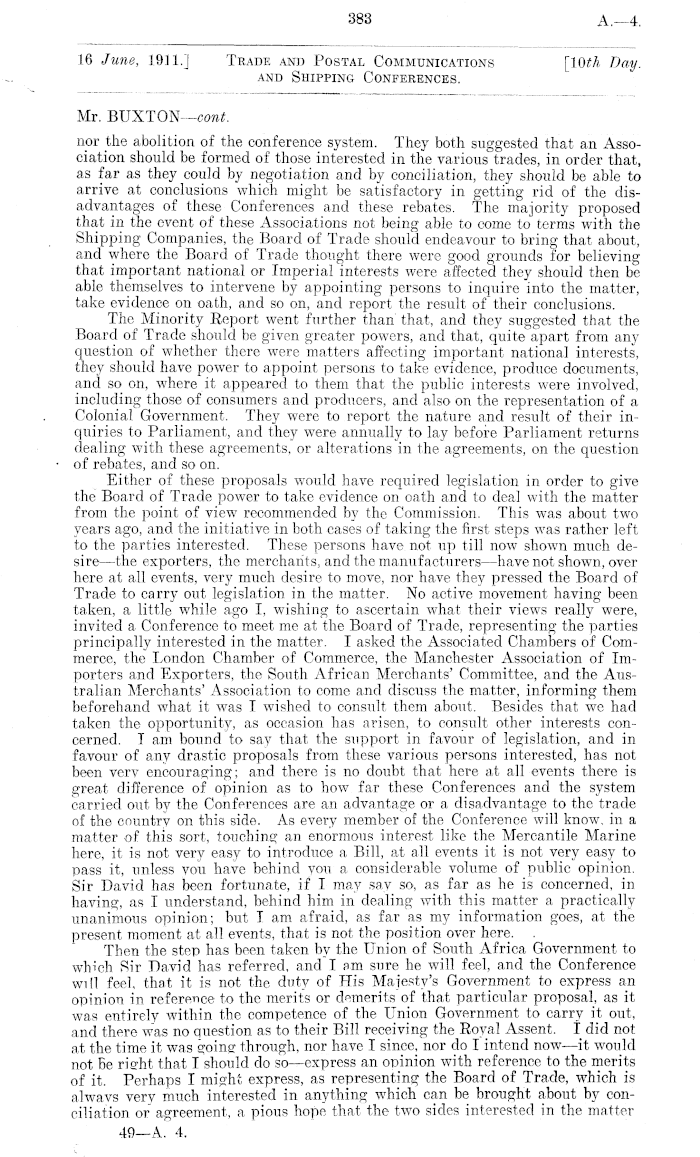 383

A.—4.

16 June, 1911.]

TRADE AND POSTAL COMMUNICATIONS AND SHIPPING CONFERENCES.

[10th Day.

Mr. BUXTON—cont.

nor the abolition of the conference system. They both suggested that an Association should be formed of those interested in the various trades, in order that, as far as they could by negotiation and by conciliation, they should be able to arrive at conclusions which might be satisfactory in getting rid of the disadvantages of these Conferences and these rebates. The majority proposed that in the event of these Associations not being able to come to terms with the Shipping Companies, the Board of Trade should endeavour to bring that about, and where the Board of Trade thought there were good grounds for believing that important national or Imperial interests were affected they should then be able themselves to intervene by appointing persons to inquire into the matter, take evidence on oath, and so on, and report the result of their conclusions.

The Minority Report went further than that, and they suggested that the Board of Trade should be given greater powers, and that, quite apart from any question of whether there were matters affecting important national interests, they should have power to appoint persons to take evidence, produce documents, and so on, where it appeared to them that the public interests were involved, including those of consumers and producers, and also on the representation of a Colonial Government. They were to report the nature and result of their inquiries to Parliament, and they were annually to lay before Parliament returns dealing with these agreements, or alterations in the agreements, on the question of rebates, and so on.

Either of these proposals would have required legislation in order to give the Board of Trade power to take evidence on oath and to deal with the matter from the point of view recommended by the Commission. This was about two years ago, and the initiative in both cases of taking the first steps was rather left to the parties interested. These persons have not up till now shown much desire—the exporters, the merchants, and the manufacturers—have not shown, over here at all events, very much desire to move, nor have they pressed the Board of Trade to carry out legislation in the matter. No active movement having been taken, a little while ago I, wishing to ascertain what their views really were, invited a Conference to meet me at the Board of Trade, representing the parties principally interested in the matter. I asked the Associated Chambers of Commerce, the London Chamber of Commerce, the Manchester Association of Importers and Exporters, the South African Merchants' Committee, and the Australian Merchants' Association to come and discuss the matter, informing them beforehand what it was I wished to consult them about. Besides that we had taken the opportunity, as occasion has arisen, to consult other interests concerned. I am bound to say that the support in favour of legislation, and in favour of any drastic proposals from these various persons interested, has not been very encouraging; and there is no doubt that here at all events there is great difference of opinion as to how far these Conferences and the system carried out by the Conferences are an advantage or a disadvantage to the trade of the country on this side. As every member of the Conference will know, in a matter of this sort, touching an enormous interest like the Mercantile Marine here, it is not very easy to introduce a Bill, at all events it is not very easy to pass it, unless you have behind you a considerable volume of public opinion. Sir David has been fortunate, if I may say so, as far as he is concerned, in having, as I understand, behind him in dealing with this matter a practically unanimous opinion; but I am afraid, as far as my information goes, at the present moment at all events, that is not the position over here.

Then the step has been taken by the Union of South Africa Government to which Sir David has referred, and I am sure he will feel, and the Conference will feel, that it is not the duty of His Majesty's Government to express an opinion in reference to the merits or demerits of that particular proposal, as it was entirely within the competence of the Union Government to carry it out, and there was no question as to their Bill receiving the Royal Assent. I did not at the time it was going through, nor have I since, nor do I intend now—it would not be right that I should do so—express an opinion with reference to the merits of it. Perhaps I might express, as representing the Board of Trade, which is always very much interested in anything which can be brought about by conciliation or agreement, a pious hope that the two sides interested in the matter

49—A. 4.